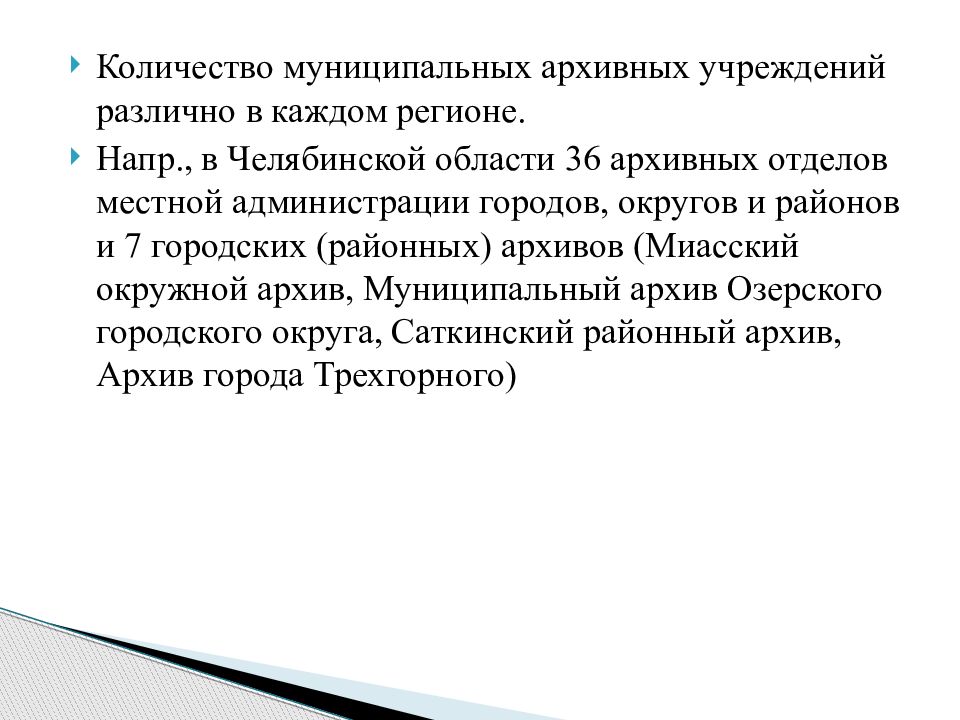 Количество муниципальных архивных учреждений различно в каждом регионе.

Напр., в Челябинской области 36 архивных отделов местной администрации городов, округов и районов и 7 городских (районных) архивов (Миасский окружной архив, Муниципальный архив Озерского городского округа, Саткинский районный архив, Архив города Трехгорного)